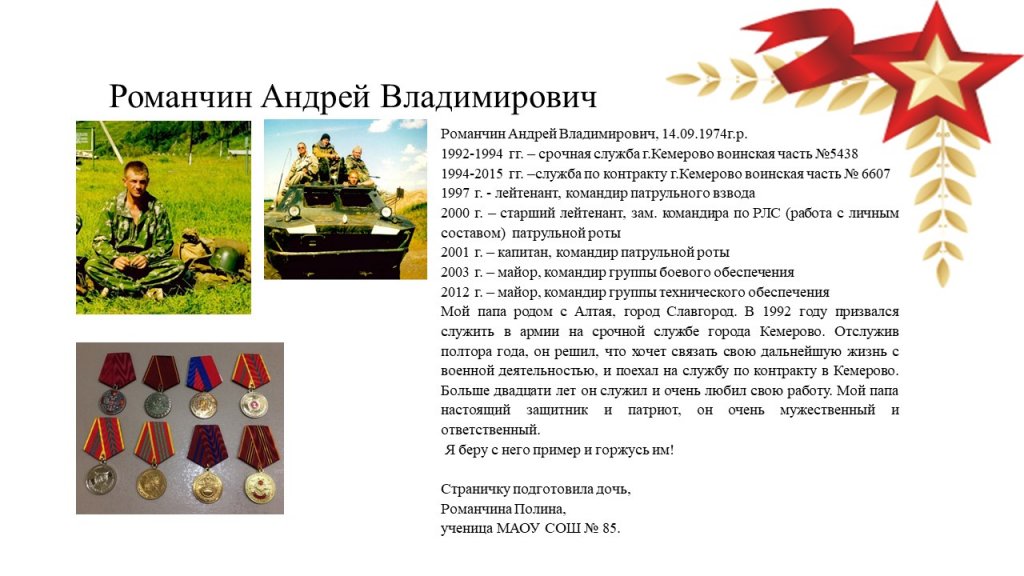 Романчин Андрей Владимирович

Романчин Андрей Владимирович, 14.09.1974г.р.
1992-1994 гг. – срочная служба г.Кемерово воинская часть №5438
1994-2015 гг. –служба по контракту г.Кемерово воинская часть № 6607
1997 г. - лейтенант, командир патрульного взвода
2000 г. – старший лейтенант, зам. командира по РЛС (работа с личным составом) патрульной роты
2001 г. – капитан, командир патрульной роты
2003 г. – майор, командир группы боевого обеспечения
2012 г. – майор, командир группы технического обеспечения
Мой папа родом с Алтая, город Славгород. В 1992 году призвался служить в армии на срочной службе города Кемерово. Отслужив полтора года, он решил, что хочет связать свою дальнейшую жизнь с военной деятельностью, и поехал на службу по контракту в Кемерово. Больше двадцати лет он служил и очень любил свою работу. Мой папа настоящий защитник и патриот, он очень мужественный и ответственный.
Я беру с него пример и горжусь им!

Страничку подготовила дочь,
Романчина Полина,
ученица МАОУ СОШ № 85.